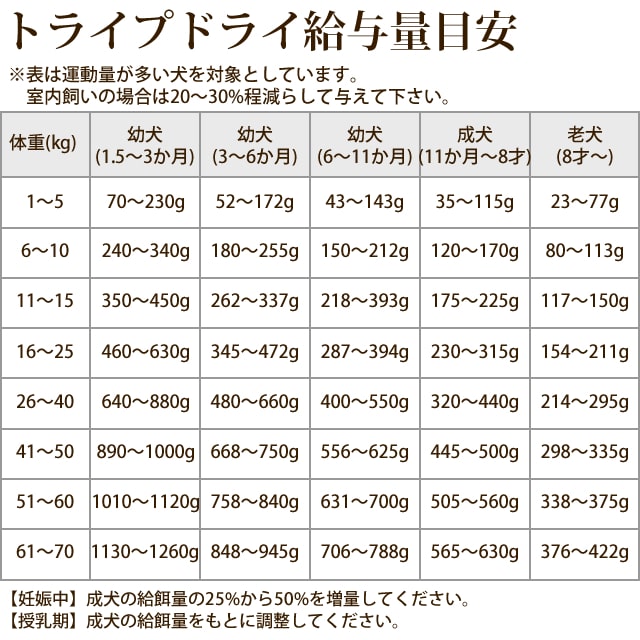 トライプドライ給与量目安

※表は運動量が多い犬を対象としています。
室内飼いの場合は20～30%程減らして与えて下さい。

| 体重(kg) | 幼犬 (1.5～3か月) | 幼犬 (3～6か月) | 幼犬 (6～11か月) | 成犬 (11か月～8才) | 老犬 (8才～) |
|---|---|---|---|---|---|
| 1～5 | 70～230g | 52～172g | 43～143g | 35～115g | 23～77g |
| 6～10 | 240～340g | 180～255g | 150～212g | 120～170g | 80～113g |
| 11～15 | 350～450g | 262～337g | 218～393g | 175～225g | 117～150g |
| 16～25 | 460～630g | 345～472g | 287～394g | 230～315g | 154～211g |
| 26～40 | 640～880g | 480～660g | 400～550g | 320～440g | 214～295g |
| 41～50 | 890～1000g | 668～750g | 556～625g | 445～500g | 298～335g |
| 51～60 | 1010～1120g | 758～840g | 631～700g | 505～560g | 338～375g |
| 61～70 | 1130～1260g | 848～945g | 706～788g | 565～630g | 376～422g |

【妊娠中】成犬の給餌量の25%から50%を増量してください。
【授乳期】成犬の給餌量をもとに調整してください。